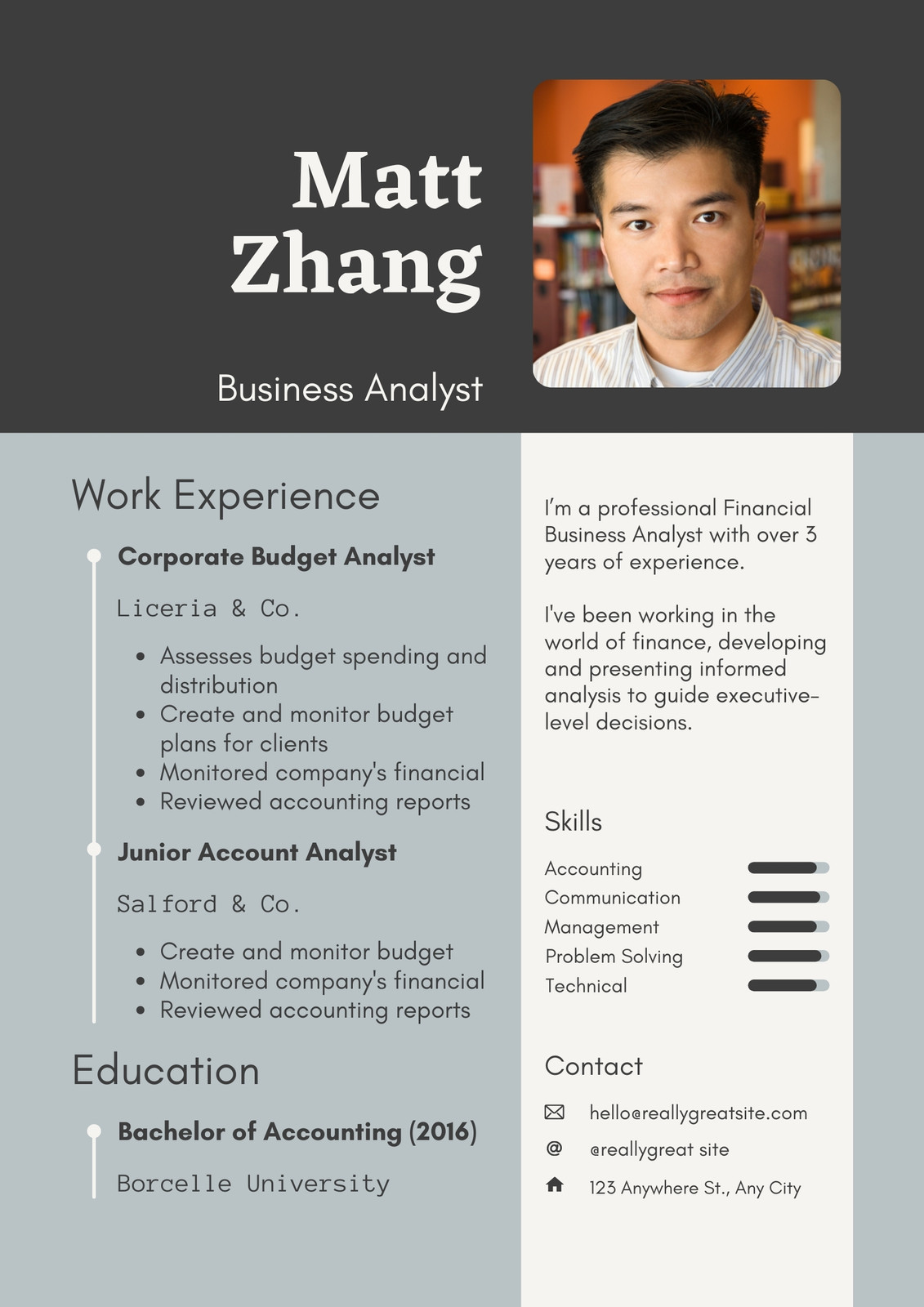 Matt Zhang

Business Analyst

Work Experience

Corporate Budget Analyst

Liceria & Co.

• Assesses budget spending and distribution
• Create and monitor budget plans for clients
• Monitored company's financial
• Reviewed accounting reports

Junior Account Analyst

Salford & Co.

• Create and monitor budget
• Monitored company's financial
• Reviewed accounting reports

Education

Bachelor of Accounting (2016)

Borcelle University

I'm a professional Financial Business Analyst with over 3 years of experience.

I've been working in the world of finance, developing and presenting informed analysis to guide executive-level decisions.

Skills

Accounting
Communication
Management
Problem Solving
Technical

Contact

hello@reallygreatsite.com

@reallygreat site

123 Anywhere St., Any City